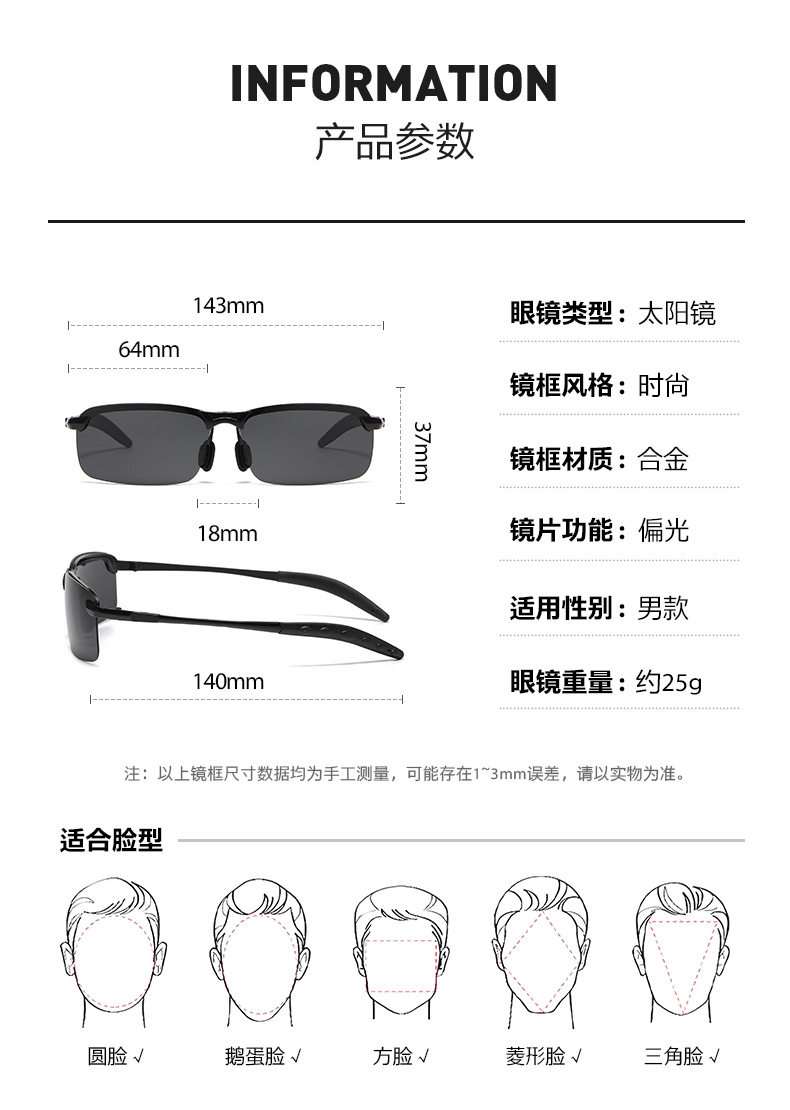 INFORMATION
产品参数

143mm
64mm
37mm
18mm
140mm

眼镜类型：太阳镜
镜框风格：时尚
镜框材质：合金
镜片功能：偏光
适用性别：男款
眼镜重量：约25g

注：以上镜框尺寸数据均为手工测量，可能存在1~3mm误差，请以实物为准。

适合脸型

圆脸 √
鹅蛋脸 √
方脸 √
菱形脸 √
三角脸 √